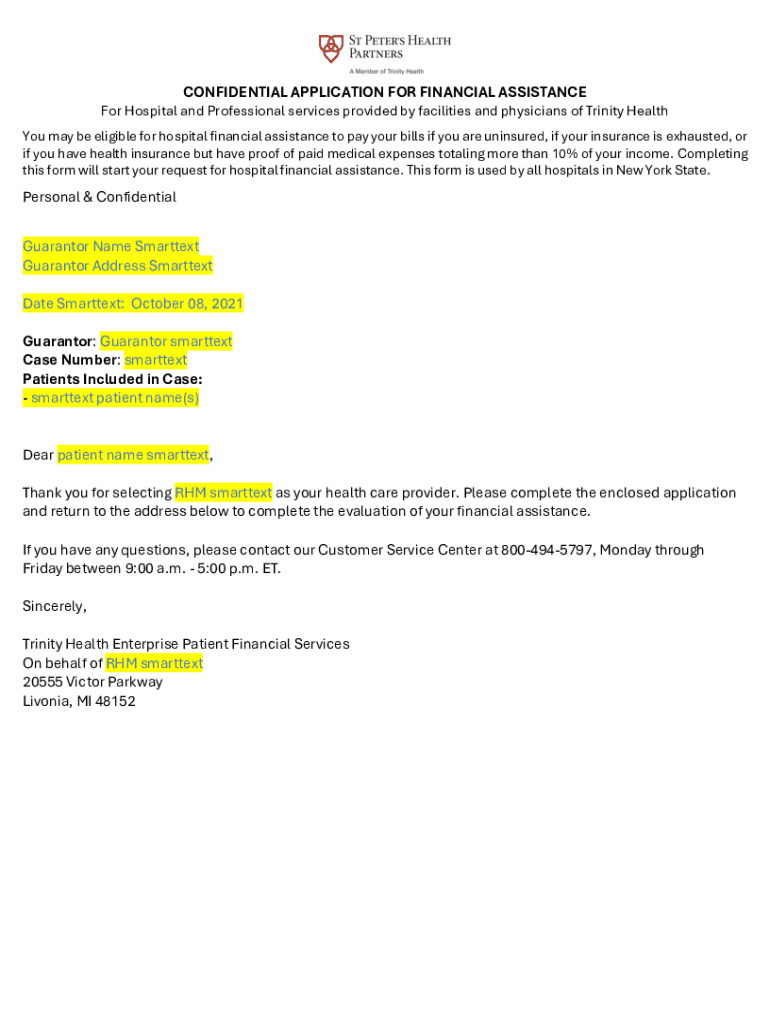 ST PETER'S HEALTH PARTNERS
A Member of Trinity Health

CONFIDENTIAL APPLICATION FOR FINANCIAL ASSISTANCE
For Hospital and Professional services provided by facilities and physicians of Trinity Health

You may be eligible for hospital financial assistance to pay your bills if you are uninsured, if your insurance is exhausted, or if you have health insurance but have proof of paid medical expenses totaling more than 10% of your income. Completing this form will start your request for hospital financial assistance. This form is used by all hospitals in New York State.

Personal & Confidential

Guarantor Name Smarttext
Guarantor Address Smarttext

Date Smarttext: October 08, 2021

Guarantor: Guarantor smarttext
Case Number: smarttext
Patients Included in Case:
- smarttext patient name(s)

Dear patient name smarttext,

Thank you for selecting RHM smarttext as your health care provider. Please complete the enclosed application and return to the address below to complete the evaluation of your financial assistance.

If you have any questions, please contact our Customer Service Center at 800-494-5797, Monday through Friday between 9:00 a.m. - 5:00 p.m. ET.

Sincerely,

Trinity Health Enterprise Patient Financial Services
On behalf of RHM smarttext
20555 Victor Parkway
Livonia, MI 48152